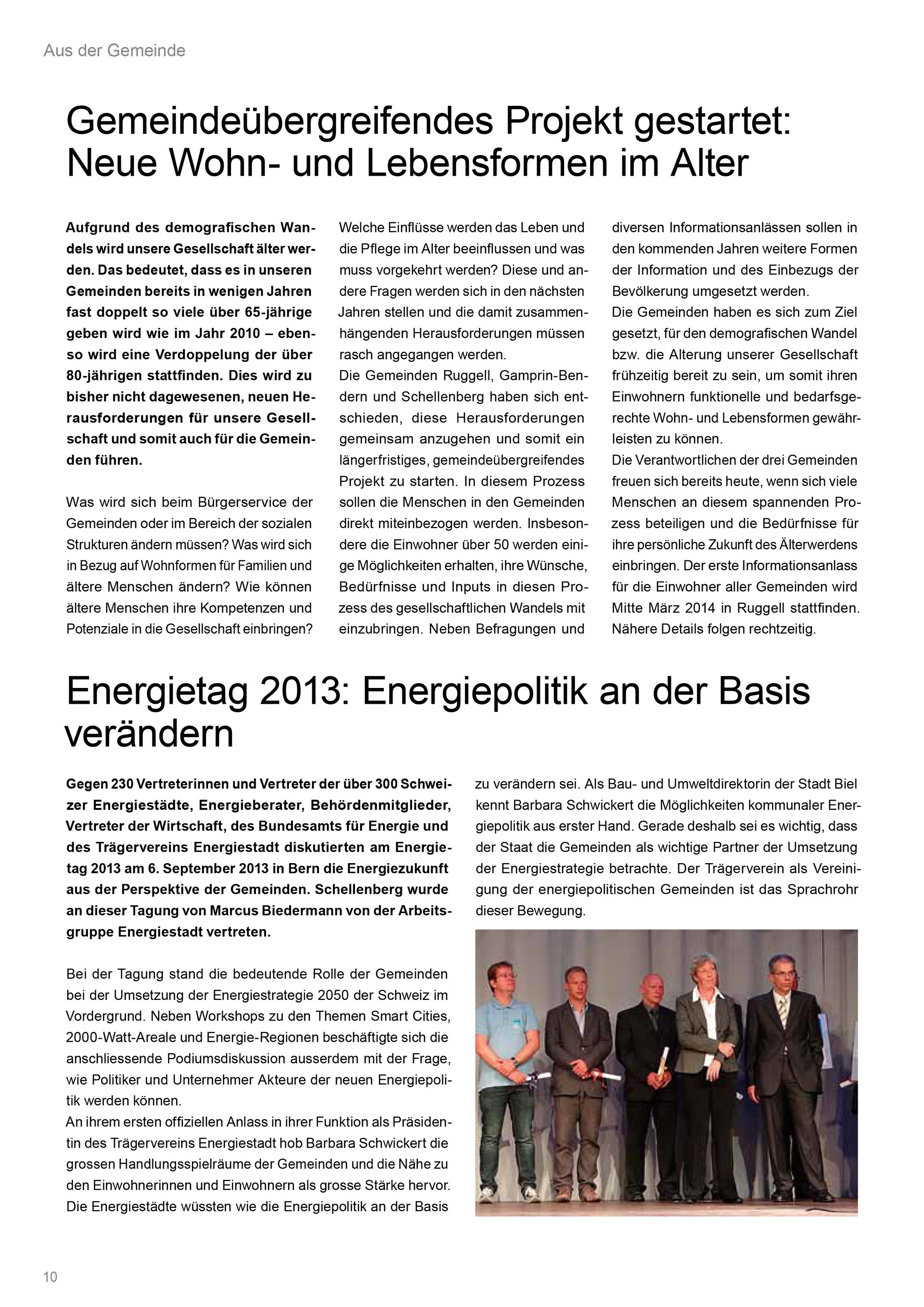 Aus der Gemeinde

Gemeindeübergreifendes Projekt gestartet: Neue Wohn- und Lebensformen im Alter

Aufgrund des demografischen Wandels wird unsere Gesellschaft älter werden. Das bedeutet, dass es in unseren Gemeinden bereits in wenigen Jahren fast doppelt so viele über 65-jährige geben wird wie im Jahr 2010 – ebenso wird eine Verdoppelung der über 80-jährigen stattfinden. Dies wird zu bisher nicht dagewesenen, neuen Herausforderungen für unsere Gesellschaft und somit auch für die Gemeinden führen.

Was wird sich beim Bürgerservice der Gemeinden oder im Bereich der sozialen Strukturen ändern müssen? Was wird sich in Bezug auf Wohnformen für Familien und ältere Menschen ändern? Wie können ältere Menschen ihre Kompetenzen und Potenziale in die Gesellschaft einbringen? Welche Einflüsse werden das Leben und die Pflege im Alter beeinflussen und was muss vorgekehrt werden? Diese und andere Fragen werden sich in den nächsten Jahren stellen und die damit zusammenhängenden Herausforderungen müssen rasch angegangen werden.
Die Gemeinden Ruggell, Gamprin-Bendern und Schellenberg haben sich entschieden, diese Herausforderungen gemeinsam anzugehen und somit ein längerfristiges, gemeindeübergreifendes Projekt zu starten. In diesem Prozess sollen die Menschen in den Gemeinden direkt miteinbezogen werden. Insbesondere die Einwohner über 50 werden einige Möglichkeiten erhalten, ihre Wünsche, Bedürfnisse und Inputs in diesen Prozess des gesellschaftlichen Wandels mit einzubringen. Neben Befragungen und diversen Informationsanlässen sollen in den kommenden Jahren weitere Formen der Information und des Einbezugs der Bevölkerung umgesetzt werden.
Die Gemeinden haben es sich zum Ziel gesetzt, für den demografischen Wandel bzw. die Alterung unserer Gesellschaft frühzeitig bereit zu sein, um somit ihren Einwohnern funktionelle und bedarfsgerechte Wohn- und Lebensformen gewährleisten zu können.
Die Verantwortlichen der drei Gemeinden freuen sich bereits heute, wenn sich viele Menschen an diesem spannenden Prozess beteiligen und die Bedürfnisse für ihre persönliche Zukunft des Älterwerdens einbringen. Der erste Informationsanlass für die Einwohner aller Gemeinden wird Mitte März 2014 in Ruggell stattfinden. Nähere Details folgen rechtzeitig.

Energietag 2013: Energiepolitik an der Basis verändern

Gegen 230 Vertreterinnen und Vertreter der über 300 Schweizer Energiestädte, Energieberater, Behördenmitglieder, Vertreter der Wirtschaft, des Bundesamts für Energie und des Trägervereins Energiestadt diskutierten am Energietag 2013 am 6. September 2013 in Bern die Energiezukunft aus der Perspektive der Gemeinden. Schellenberg wurde an dieser Tagung von Marcus Biedermann von der Arbeitsgruppe Energiestadt vertreten.

Bei der Tagung stand die bedeutende Rolle der Gemeinden bei der Umsetzung der Energiestrategie 2050 der Schweiz im Vordergrund. Neben Workshops zu den Themen Smart Cities, 2000-Watt-Areale und Energie-Regionen beschäftigte sich die anschliessende Podiumsdiskussion ausserdem mit der Frage, wie Politiker und Unternehmer Akteure der neuen Energiepolitik werden können.
An ihrem ersten offiziellen Anlass in ihrer Funktion als Präsidentin des Trägervereins Energiestadt hob Barbara Schwickert die grossen Handlungsspielräume der Gemeinden und die Nähe zu den Einwohnerinnen und Einwohnern als grosse Stärke hervor. Die Energiestädte wüssten wie die Energiepolitik an der Basis zu verändern sei. Als Bau- und Umweltdirektorin der Stadt Biel kennt Barbara Schwickert die Möglichkeiten kommunaler Energiepolitik aus erster Hand. Gerade deshalb sei es wichtig, dass der Staat die Gemeinden als wichtige Partner der Umsetzung der Energiestrategie betrachte. Der Trägerverein als Vereinigung der energiepolitischen Gemeinden ist das Sprachrohr dieser Bewegung.

10